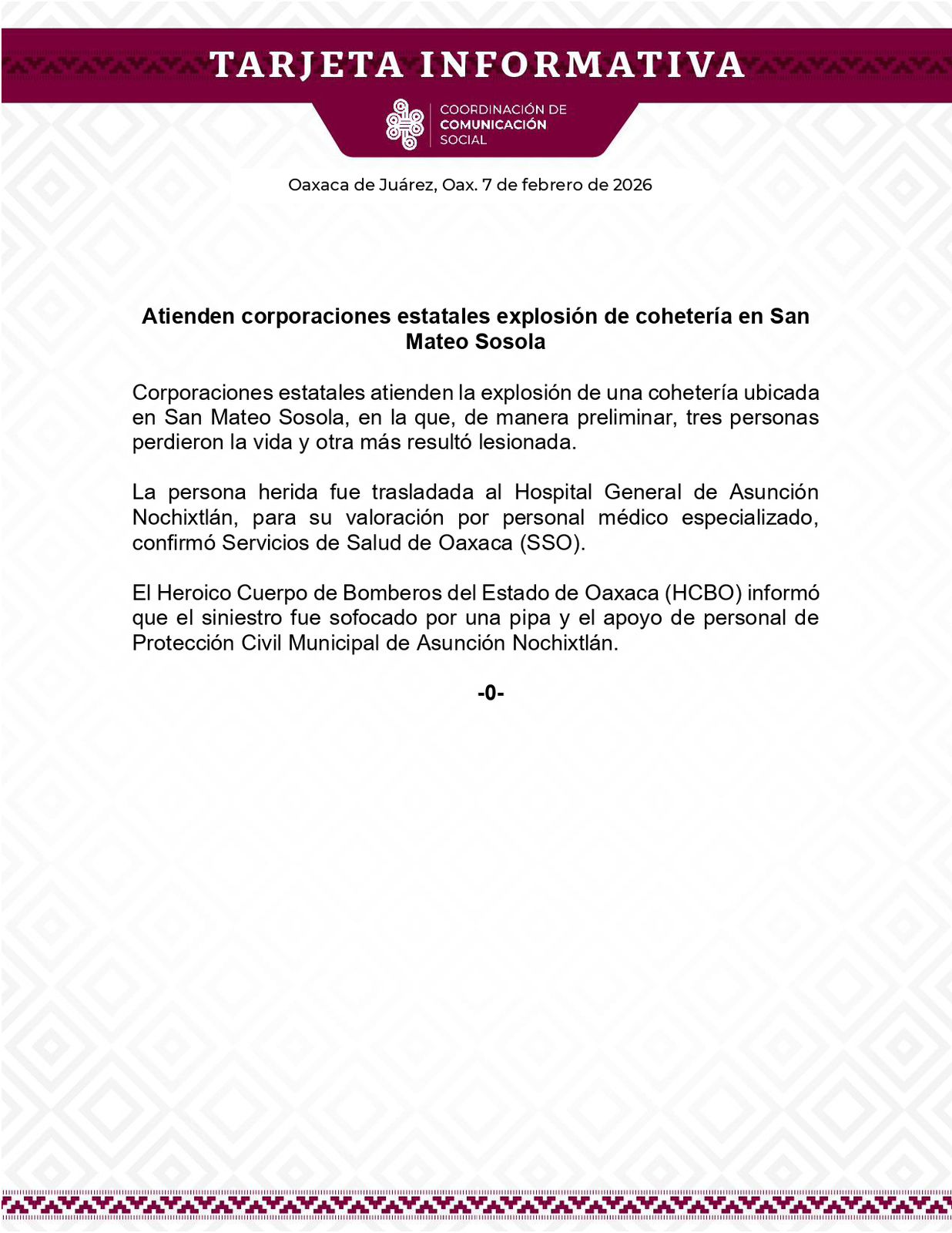 TARJETA INFORMATIVA

COORDINACIÓN DE COMUNICACIÓN SOCIAL

Oaxaca de Juárez, Oax. 7 de febrero de 2026

Atienden corporaciones estatales explosión de cohetería en San Mateo Sosola

Corporaciones estatales atienden la explosión de una cohetería ubicada en San Mateo Sosola, en la que, de manera preliminar, tres personas perdieron la vida y otra más resultó lesionada.

La persona herida fue trasladada al Hospital General de Asunción Nochixtlán, para su valoración por personal médico especializado, confirmó Servicios de Salud de Oaxaca (SSO).

El Heroico Cuerpo de Bomberos del Estado de Oaxaca (HCBO) informó que el siniestro fue sofocado por una pipa y el apoyo de personal de Protección Civil Municipal de Asunción Nochixtlán.

-0-